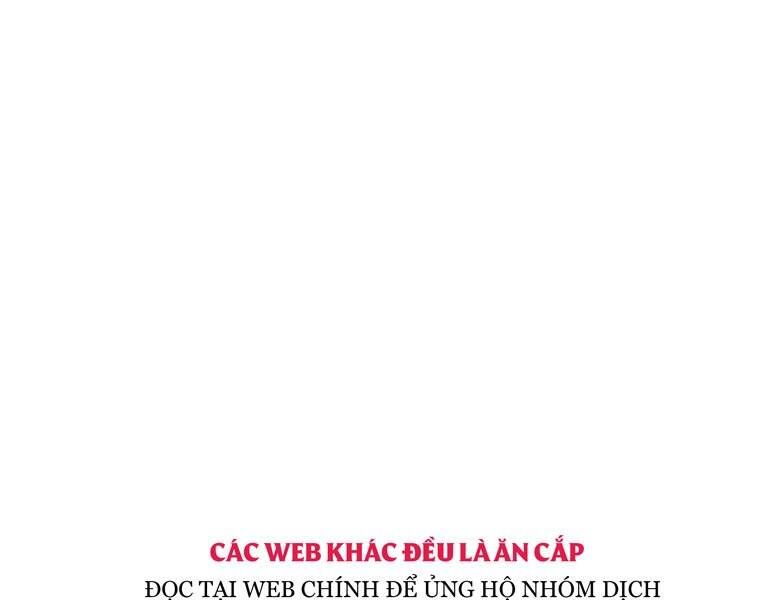 CÁC WEB KHÁC ĐỀU LÀ ĂN CẮP
ĐỌC TẠI WEB CHÍNH ĐỂ ỦNG HỘ NHÓM DỊCH